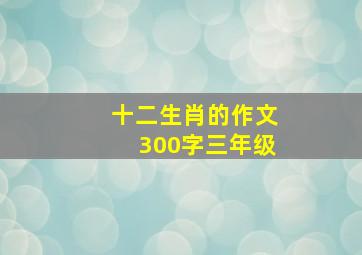 十二生肖的作文
300字三年级